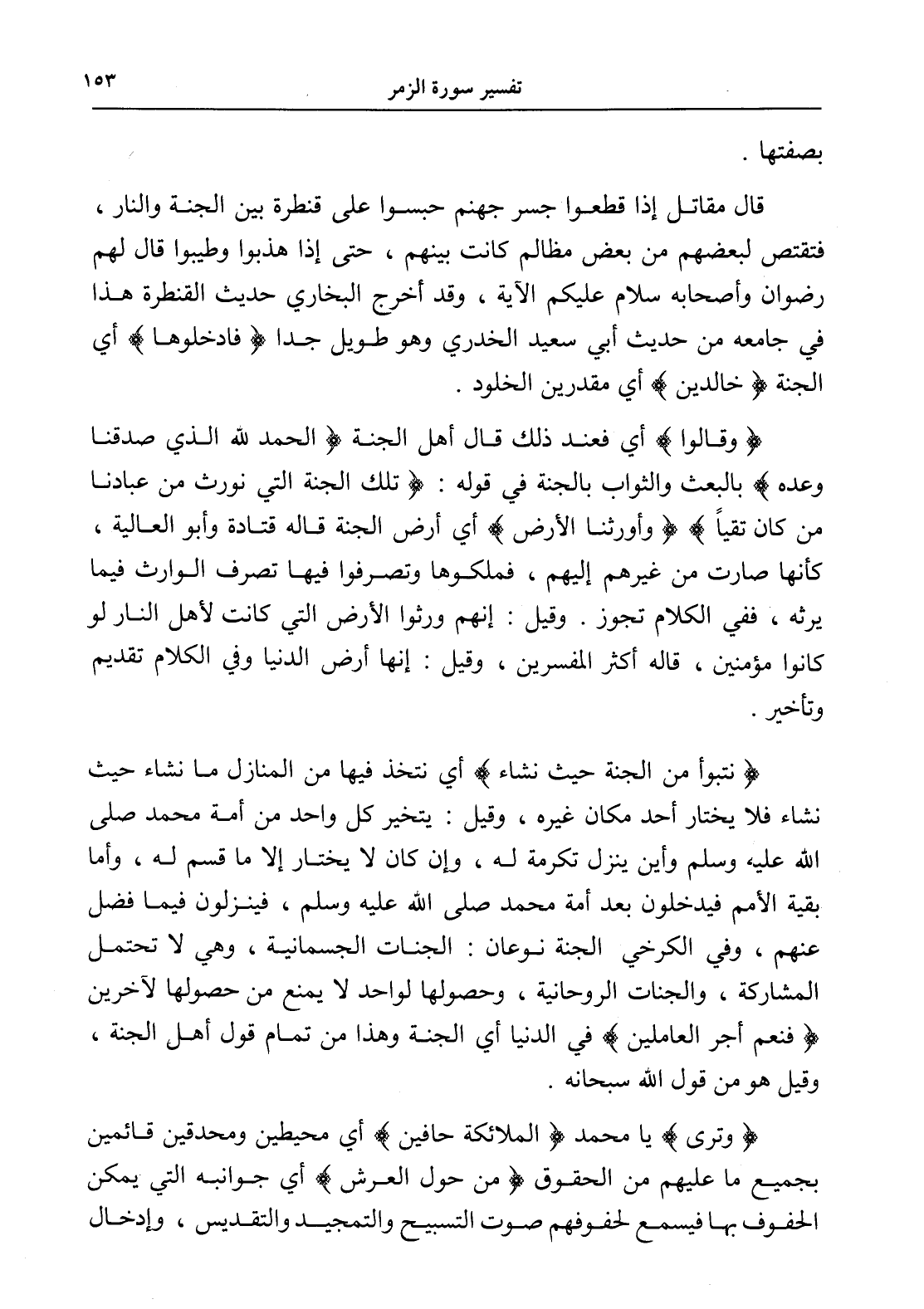 ١٥٣ تفسير سورة الزمر

بصفتها .

قال مقاتل إذا قطعوا جسر جهنم حبسوا على قنطرة بين الجنة والنار ، فتقتص لبعضهم من بعض مظالم كانت بينهم ، حتى إذا هذبوا وطيبوا قال لهم رضوان وأصحابه سلام عليكم الآية ، وقد أخرج البخاري حديث القنطرة هذا في جامعه من حديث أبي سعيد الخدري وهو طويل جدا ﴿ فادخلوها ﴾ أي الجنة ﴿ خالدين ﴾ أي مقدرين الخلود .

﴿ وقالوا ﴾ أي فعند ذلك قال أهل الجنة ﴿ الحمد لله الذي صدقنا وعده ﴾ بالبعث والثواب بالجنة في قوله : ﴿ تلك الجنة التي نورث من عبادنا من كان تقياً ﴾ ﴿ وأورثنا الأرض ﴾ أي أرض الجنة قاله قتادة وأبو العالية ، كأنها صارت من غيرهم إليهم ، فملكوها وتصرفوا فيها تصرف الوارث فيما يرثه ، ففي الكلام تجوز . وقيل : إنهم ورثوا الأرض التي كانت لأهل النار لو كانوا مؤمنين ، قاله أكثر المفسرين ، وقيل : إنها أرض الدنيا وفي الكلام تقديم وتأخير .

﴿ نتبوأ من الجنة حيث نشاء ﴾ أي نتخذ فيها من المنازل ما نشاء حيث نشاء فلا يختار أحد مكان غيره ، وقيل : يتخير كل واحد من أمة محمد صلى الله عليه وسلم وأين ينزل تكرمة له ، وإن كان لا يختار إلا ما قسم له ، وأما بقية الأمم فيدخلون بعد أمة محمد صلى الله عليه وسلم ، فينزلون فيما فضل عنهم ، وفي الكرخي الجنة نوعان : الجنات الجسمانية ، وهي لا تحتمل المشاركة ، والجنات الروحانية ، وحصولها لواحد لا يمنع من حصولها لآخرين ﴿ فنعم أجر العاملين ﴾ في الدنيا أي الجنة وهذا من تمام قول أهل الجنة ، وقيل هو من قول الله سبحانه .

﴿ وترى ﴾ يا محمد ﴿ الملائكة حافين ﴾ أي محيطين ومحدقين قائمين بجميع ما عليهم من الحقوق ﴿ من حول العرش ﴾ أي جوانبه التي يمكن الحفوف بها فيسمع لحفوفهم صوت التسبيح والتمجيد والتقديس ، وإدخال